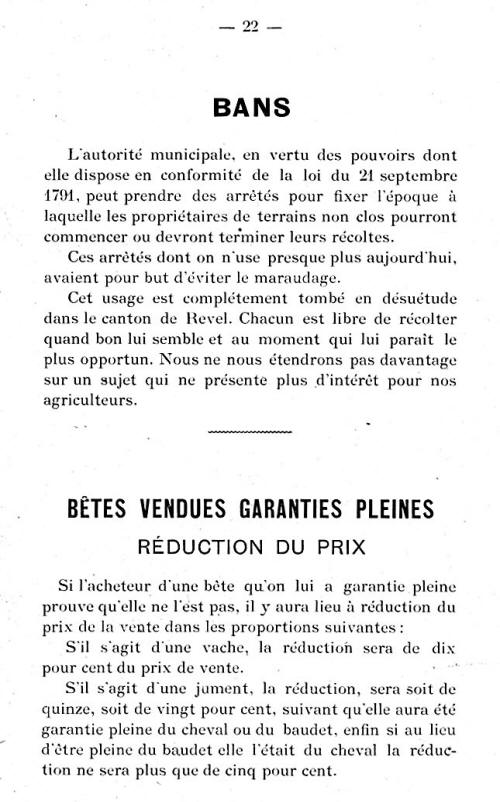 — 22 —

BANS

L'autorité municipale, en vertu des pouvoirs dont elle dispose en conformité de la loi du 21 septembre 1791, peut prendre des arrêtés pour fixer l'époque à laquelle les propriétaires de terrains non clos pourront commencer ou devront terminer leurs récoltes.

Ces arrêtés dont on n'use presque plus aujourd'hui, avaient pour but d'éviter le maraudage.

Cet usage est complétement tombé en désuétude dans le canton de Revel. Chacun est libre de récolter quand bon lui semble et au moment qui lui paraît le plus opportun. Nous ne nous étendrons pas davantage sur un sujet qui ne présente plus d'intérêt pour nos agriculteurs.

BÊTES VENDUES GARANTIES PLEINES

RÉDUCTION DU PRIX

Si l'acheteur d'une bête qu'on lui a garantie pleine prouve qu'elle ne l'est pas, il y aura lieu à réduction du prix de la vente dans les proportions suivantes :

S'il s'agit d'une vache, la réduction sera de dix pour cent du prix de vente.

S'il s'agit d'une jument, la réduction, sera soit de quinze, soit de vingt pour cent, suivant qu'elle aura été garantie pleine du cheval ou du baudet, enfin si au lieu d'être pleine du baudet elle l'était du cheval la réduction ne sera plus que de cinq pour cent.